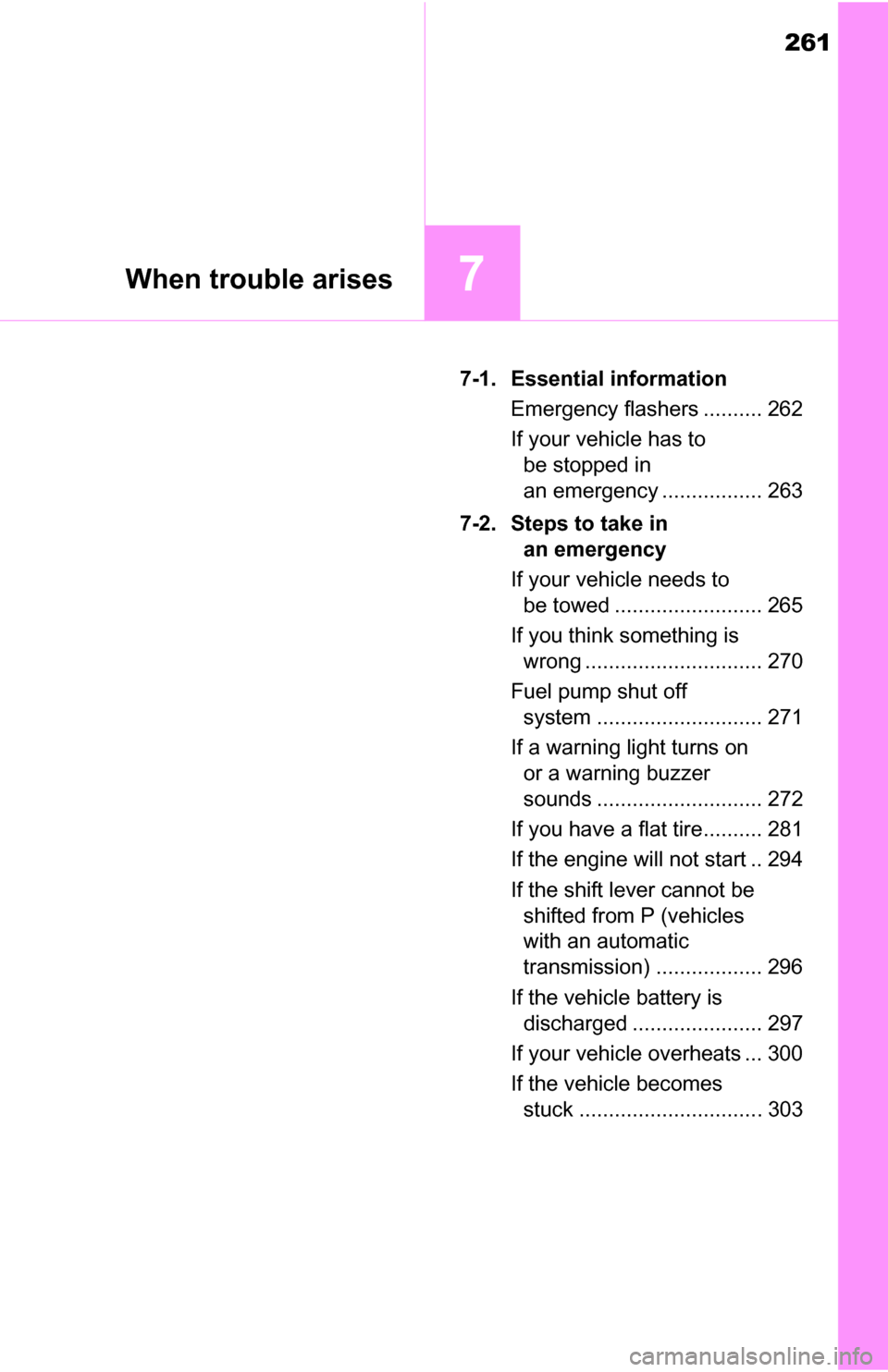 261

When trouble arises

7

7-1. Essential information

Emergency flashers .......... 262

If your vehicle has to be stopped in an emergency ................. 263

7-2. Steps to take in an emergency

If your vehicle needs to be towed ......................... 265

If you think something is wrong .............................. 270

Fuel pump shut off system ............................ 271

If a warning light turns on or a warning buzzer sounds ............................ 272

If you have a flat tire.......... 281

If the engine will not start .. 294

If the shift lever cannot be shifted from P (vehicles with an automatic transmission) .................. 296

If the vehicle battery is discharged ...................... 297

If your vehicle overheats ... 300

If the vehicle becomes stuck ............................... 303

carmanualsonline.info